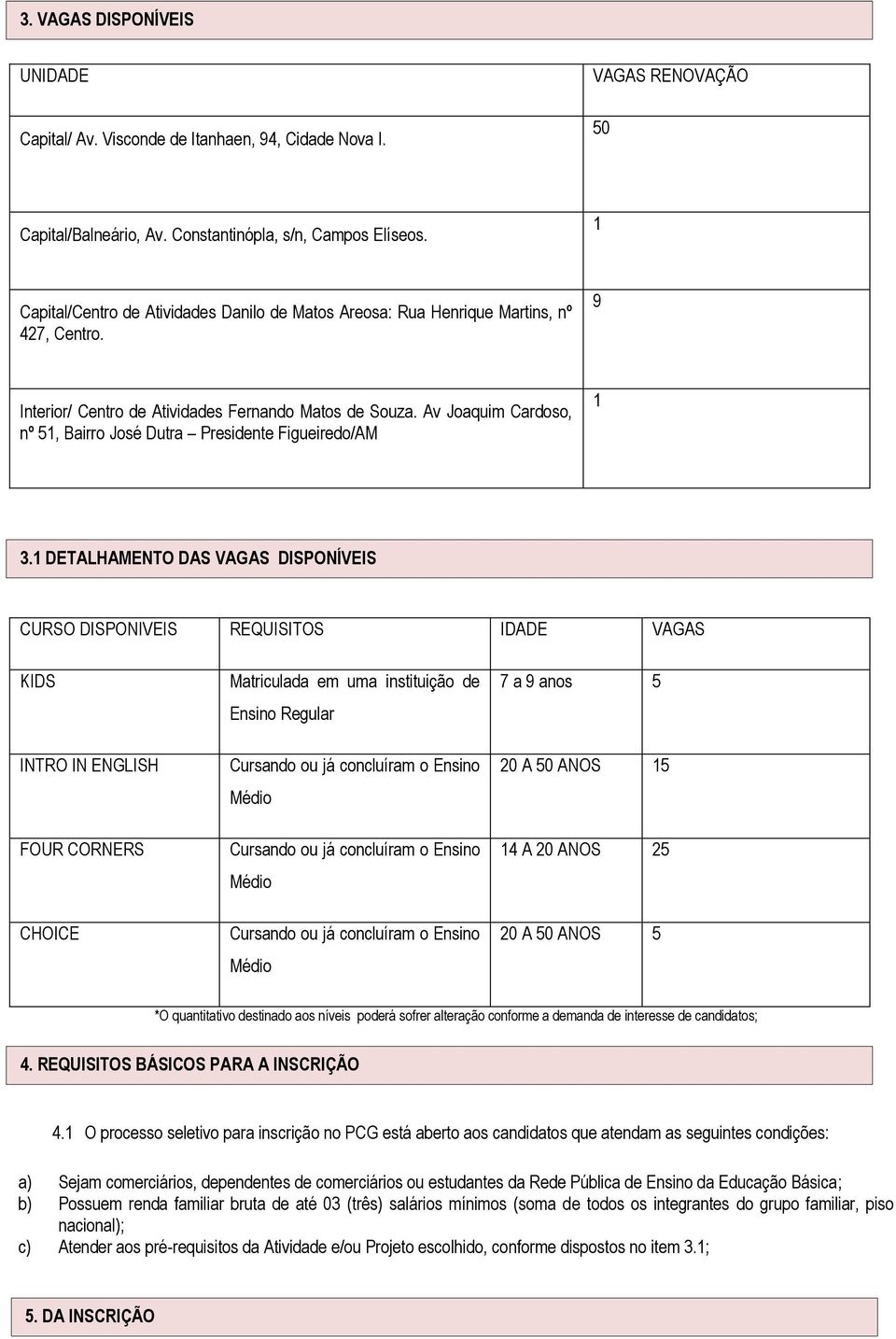 3. VAGAS DISPONÍVEIS

| UNIDADE | VAGAS RENOVAÇÃO |
|---|---|
| Capital/ Av. Visconde de Itanhaen, 94, Cidade Nova I. | 50 |
| Capital/Balneário, Av. Constantinópla, s/n, Campos Elíseos. | 1 |
| Capital/Centro de Atividades Danilo de Matos Areosa: Rua Henrique Martins, nº 427, Centro. | 9 |
| Interior/ Centro de Atividades Fernando Matos de Souza. Av Joaquim Cardoso, nº 51, Bairro José Dutra – Presidente Figueiredo/AM | 1 |

3.1 DETALHAMENTO DAS VAGAS DISPONÍVEIS

| CURSO DISPONIVEIS | REQUISITOS | IDADE | VAGAS |
|---|---|---|---|
| KIDS | Matriculada em uma instituição de Ensino Regular | 7 a 9 anos | 5 |
| INTRO IN ENGLISH | Cursando ou já concluíram o Ensino Médio | 20 A 50 ANOS | 15 |
| FOUR CORNERS | Cursando ou já concluíram o Ensino Médio | 14 A 20 ANOS | 25 |
| CHOICE | Cursando ou já concluíram o Ensino Médio | 20 A 50 ANOS | 5 |

*O quantitativo destinado aos níveis poderá sofrer alteração conforme a demanda de interesse de candidatos;

4. REQUISITOS BÁSICOS PARA A INSCRIÇÃO

4.1 O processo seletivo para inscrição no PCG está aberto aos candidatos que atendam as seguintes condições:

a) Sejam comerciários, dependentes de comerciários ou estudantes da Rede Pública de Ensino da Educação Básica;
b) Possuem renda familiar bruta de até 03 (três) salários mínimos (soma de todos os integrantes do grupo familiar, piso nacional);
c) Atender aos pré-requisitos da Atividade e/ou Projeto escolhido, conforme dispostos no item 3.1;

5. DA INSCRIÇÃO